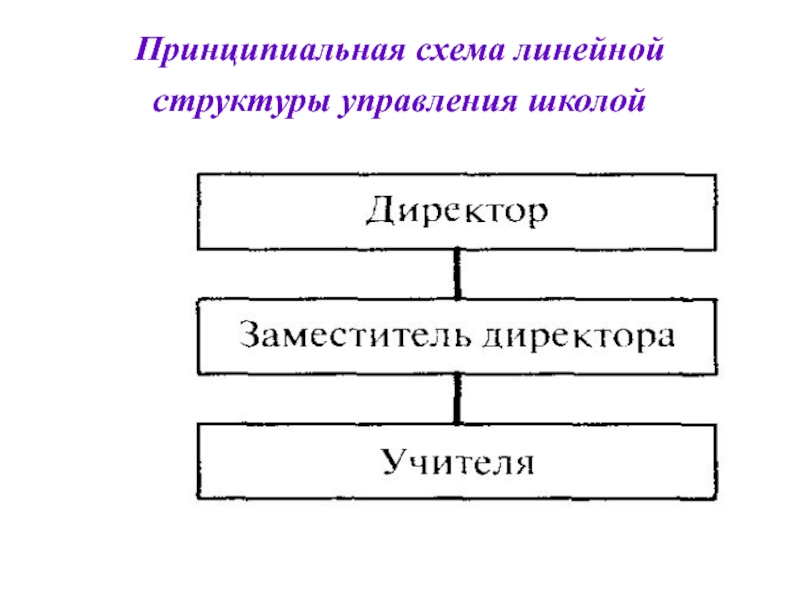 Принципиальная схема линейной структуры управления школой

Директор

Заместитель директора

Учителя